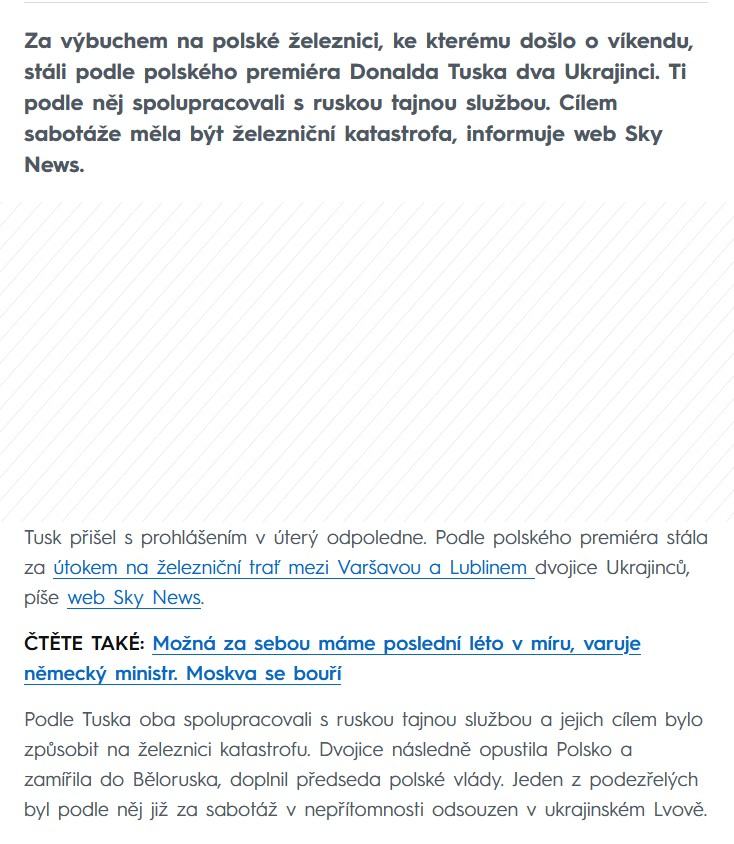 Za výbuchem na polské železnici, ke kterému došlo o víkendu, stáli podle polského premiéra Donalda Tuska dva Ukrajinci. Ti podle něj spolupracovali s ruskou tajnou službou. Cílem sabotáže měla být železniční katastrofa, informuje web Sky News.

Tusk přišel s prohlášením v úterý odpoledne. Podle polského premiéra stála za útokem na železniční trať mezi Varšavou a Lublinem dvojice Ukrajinců, píše web Sky News.

ČTĚTE TAKÉ: Možná za sebou máme poslední léto v míru, varuje německý ministr. Moskva se bouří

Podle Tuska oba spolupracovali s ruskou tajnou službou a jejich cílem bylo způsobit na železnici katastrofu. Dvojice následně opustila Polsko a zamířila do Běloruska, doplnil předseda polské vlády. Jeden z podezřelých byl podle něj již za sabotáž v nepřítomnosti odsouzen v ukrajinském Lvově.